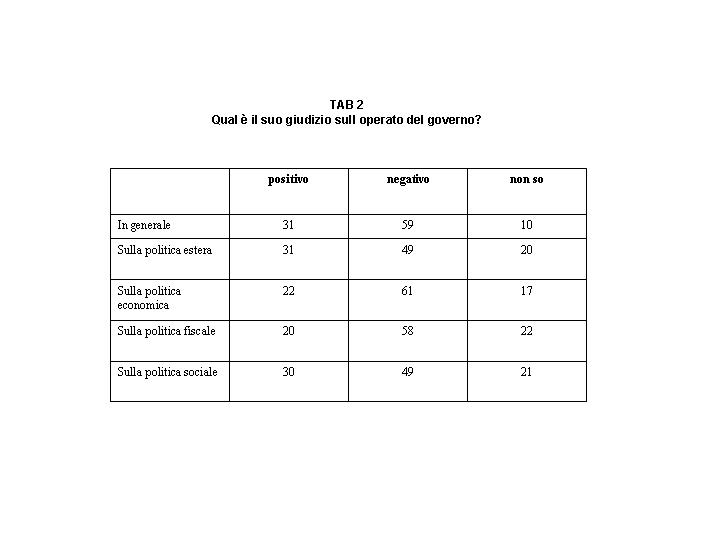 TAB 2
Qual è il suo giudizio sull operato del governo?

| | positivo | negativo | non so |
|---|---|---|---|
| In generale | 31 | 59 | 10 |
| Sulla politica estera | 31 | 49 | 20 |
| Sulla politica economica | 22 | 61 | 17 |
| Sulla politica fiscale | 20 | 58 | 22 |
| Sulla politica sociale | 30 | 49 | 21 |